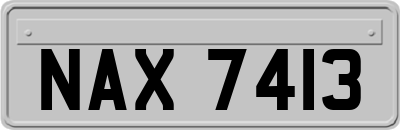 NAX 7413